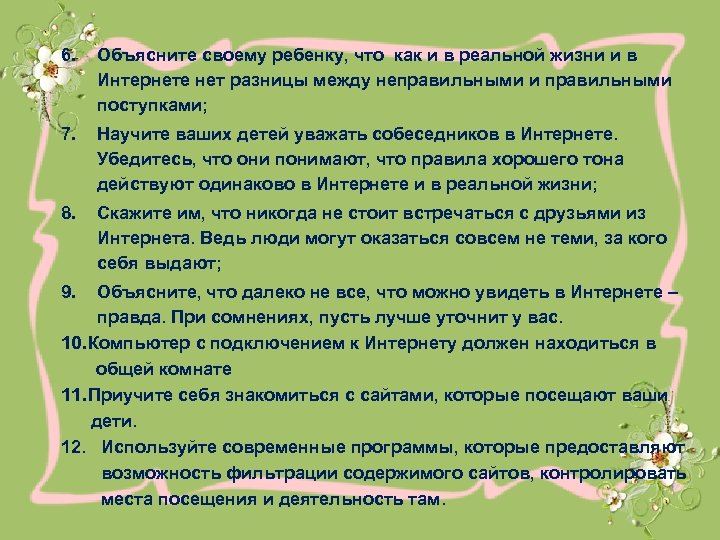 6. Объясните своему ребенку, что как и в реальной жизни и в Интернете нет разницы между неправильными и правильными поступками;

7. Научите ваших детей уважать собеседников в Интернете. Убедитесь, что они понимают, что правила хорошего тона действуют одинаково в Интернете и в реальной жизни;

8. Скажите им, что никогда не стоит встречаться с друзьями из Интернета. Ведь люди могут оказаться совсем не теми, за кого себя выдают;

9. Объясните, что далеко не все, что можно увидеть в Интернете – правда. При сомнениях, пусть лучше уточнит у вас.

10.Компьютер с подключением к Интернету должен находиться в общей комнате

11.Приучите себя знакомиться с сайтами, которые посещают ваши дети.

12. Используйте современные программы, которые предоставляют возможность фильтрации содержимого сайтов, контролировать места посещения и деятельность там.